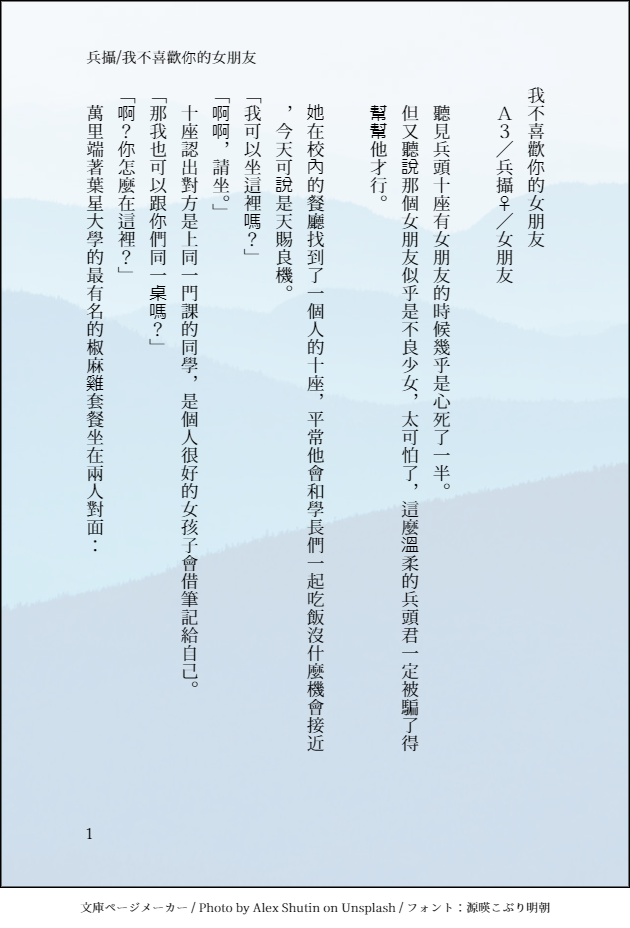 兵攝/我不喜歡你的女朋友

我不喜歡你的女朋友

A3／兵攝♀／女朋友

聽見兵頭十座有女朋友的時候幾乎是心死了一半。

但又聽說那個女朋友似乎是不良少女，太可怕了，這麼溫柔的兵頭君一定被騙了得幫幫他才行。

她在校內的餐廳找到了一個人的十座，平常他會和學長們一起吃飯沒什麼機會接近，今天可說是天賜良機。

「我可以坐這裡嗎？」

「啊啊，請坐。」

十座認出對方是上同一門課的同學，是個人很好的女孩子會借筆記給自己。

「那我也可以跟你們同一桌嗎？」

「啊？你怎麼在這裡？」

萬里端著葉星大學的最有名的椒麻雞套餐坐在兩人對面：

1

文庫ページメーカー / Photo by Alex Shutin on Unsplash / フォント：源暎こぶり明朝